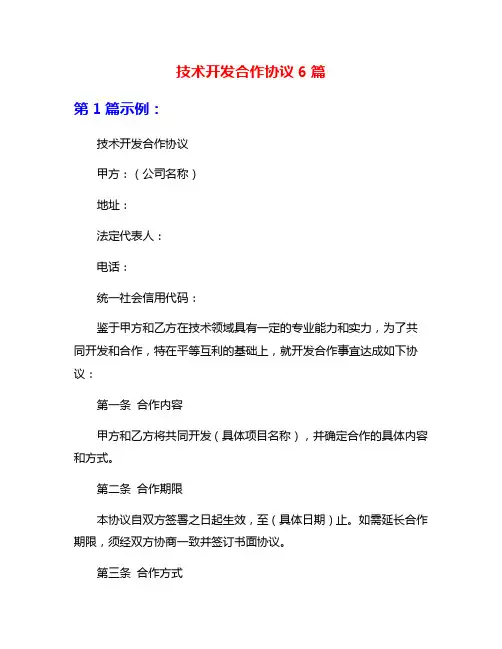 技术开发合作协议 6 篇

第 1 篇示例：

技术开发合作协议

甲方：（公司名称）

地址：

法定代表人：

电话：

统一社会信用代码：

鉴于甲方和乙方在技术领域具有一定的专业能力和实力，为了共同开发和合作，特在平等互利的基础上，就开发合作事宜达成如下协议：

第一条 合作内容

甲方和乙方将共同开发（具体项目名称），并确定合作的具体内容和方式。

第二条 合作期限

本协议自双方签署之日起生效，至（具体日期）止。如需延长合作期限，须经双方协商一致并签订书面协议。

第三条 合作方式